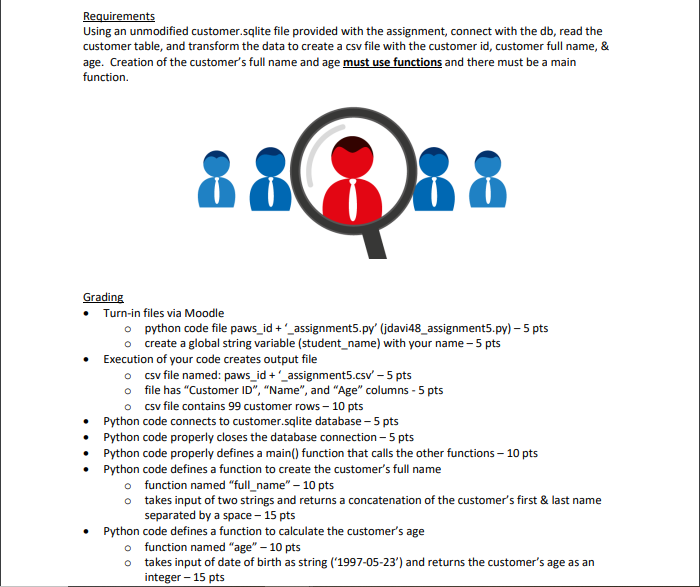 Requirements
Using an unmodified customer.sqlite file provided with the assignment, connect with the db, read the customer table, and transform the data to create a csv file with the customer id, customer full name, & age. Creation of the customer's full name and age must use functions and there must be a main function.

Grading
• Turn-in files via Moodle
 o python code file paws_id + '_assignment5.py' (jdavi48_assignment5.py) – 5 pts
 o create a global string variable (student_name) with your name – 5 pts
• Execution of your code creates output file
 o csv file named: paws_id + '_assignment5.csv' – 5 pts
 o file has "Customer ID", "Name", and "Age" columns - 5 pts
 o csv file contains 99 customer rows – 10 pts
• Python code connects to customer.sqlite database – 5 pts
• Python code properly closes the database connection – 5 pts
• Python code properly defines a main() function that calls the other functions – 10 pts
• Python code defines a function to create the customer's full name
 o function named "full_name" – 10 pts
 o takes input of two strings and returns a concatenation of the customer's first & last name separated by a space – 15 pts
• Python code defines a function to calculate the customer's age
 o function named "age" – 10 pts
 o takes input of date of birth as string ('1997-05-23') and returns the customer's age as an integer – 15 pts